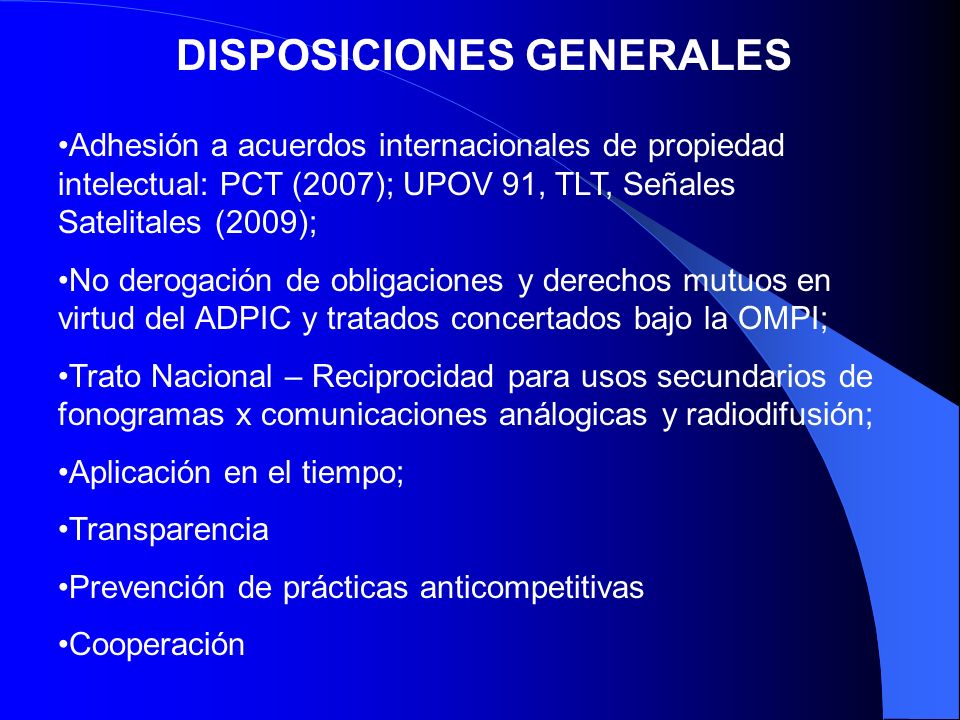 DISPOSICIONES GENERALES

•Adhesión a acuerdos internacionales de propiedad intelectual: PCT (2007); UPOV 91, TLT, Señales Satelitales (2009);

•No derogación de obligaciones y derechos mutuos en virtud del ADPIC y tratados concertados bajo la OMPI;

•Trato Nacional – Reciprocidad para usos secundarios de fonogramas x comunicaciones análogicas y radiodifusión;

•Aplicación en el tiempo;

•Transparencia

•Prevención de prácticas anticompetitivas

•Cooperación